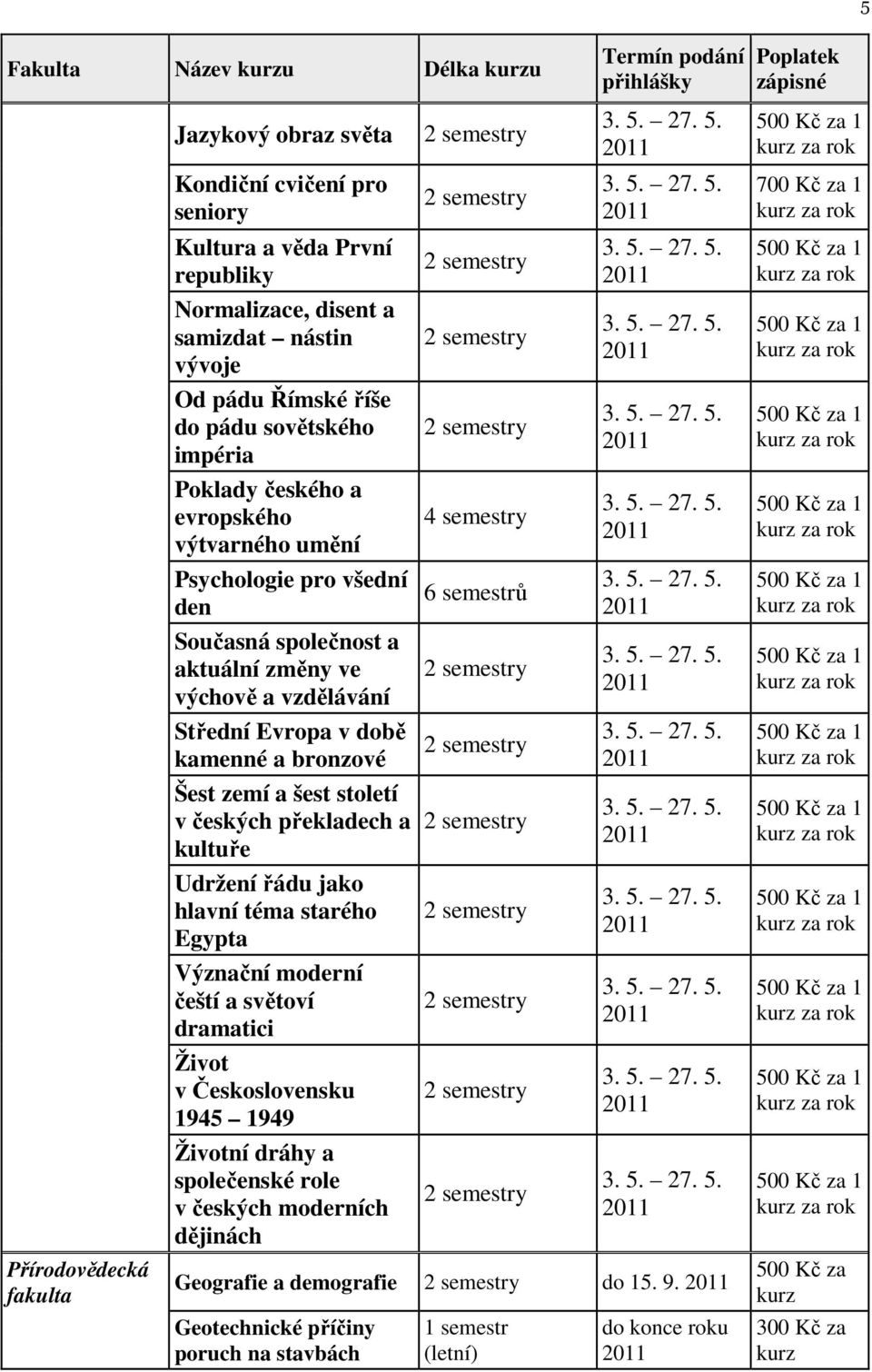 5

| Fakulta | Název kurzu | Délka kurzu | Termín podání přihlášky | Poplatek zápisné |
|---|---|---|---|---|
| | Jazykový obraz světa | 2 semestry | 3. 5. – 27. 5. 2011 | 500 Kč za 1 kurz za rok |
| | Kondiční cvičení pro seniory | 2 semestry | 3. 5. – 27. 5. 2011 | 700 Kč za 1 kurz za rok |
| | Kultura a věda První republiky | 2 semestry | 3. 5. – 27. 5. 2011 | 500 Kč za 1 kurz za rok |
| | Normalizace, disent a samizdat – nástin vývoje | 2 semestry | 3. 5. – 27. 5. 2011 | 500 Kč za 1 kurz za rok |
| | Od pádu Římské říše do pádu sovětského impéria | 2 semestry | 3. 5. – 27. 5. 2011 | 500 Kč za 1 kurz za rok |
| | Poklady českého a evropského výtvarného umění | 4 semestry | 3. 5. – 27. 5. 2011 | 500 Kč za 1 kurz za rok |
| | Psychologie pro všední den | 6 semestrů | 3. 5. – 27. 5. 2011 | 500 Kč za 1 kurz za rok |
| | Současná společnost a aktuální změny ve výchově a vzdělávání | 2 semestry | 3. 5. – 27. 5. 2011 | 500 Kč za 1 kurz za rok |
| | Střední Evropa v době kamenné a bronzové | 2 semestry | 3. 5. – 27. 5. 2011 | 500 Kč za 1 kurz za rok |
| | Šest zemí a šest století v českých překladech a kultuře | 2 semestry | 3. 5. – 27. 5. 2011 | 500 Kč za 1 kurz za rok |
| | Udržení řádu jako hlavní téma starého Egypta | 2 semestry | 3. 5. – 27. 5. 2011 | 500 Kč za 1 kurz za rok |
| | Význační moderní čeští a světoví dramatici | 2 semestry | 3. 5. – 27. 5. 2011 | 500 Kč za 1 kurz za rok |
| | Život v Československu 1945 – 1949 | 2 semestry | 3. 5. – 27. 5. 2011 | 500 Kč za 1 kurz za rok |
| | Životní dráhy a společenské role v českých moderních dějinách | 2 semestry | 3. 5. – 27. 5. 2011 | 500 Kč za 1 kurz za rok |
| Přírodovědecká fakulta | Geografie a demografie | 2 semestry | do 15. 9. 2011 | 500 Kč za kurz |
| | Geotechnické příčiny poruch na stavbách | 1 semestr (letní) | do konce roku 2011 | 300 Kč za kurz |